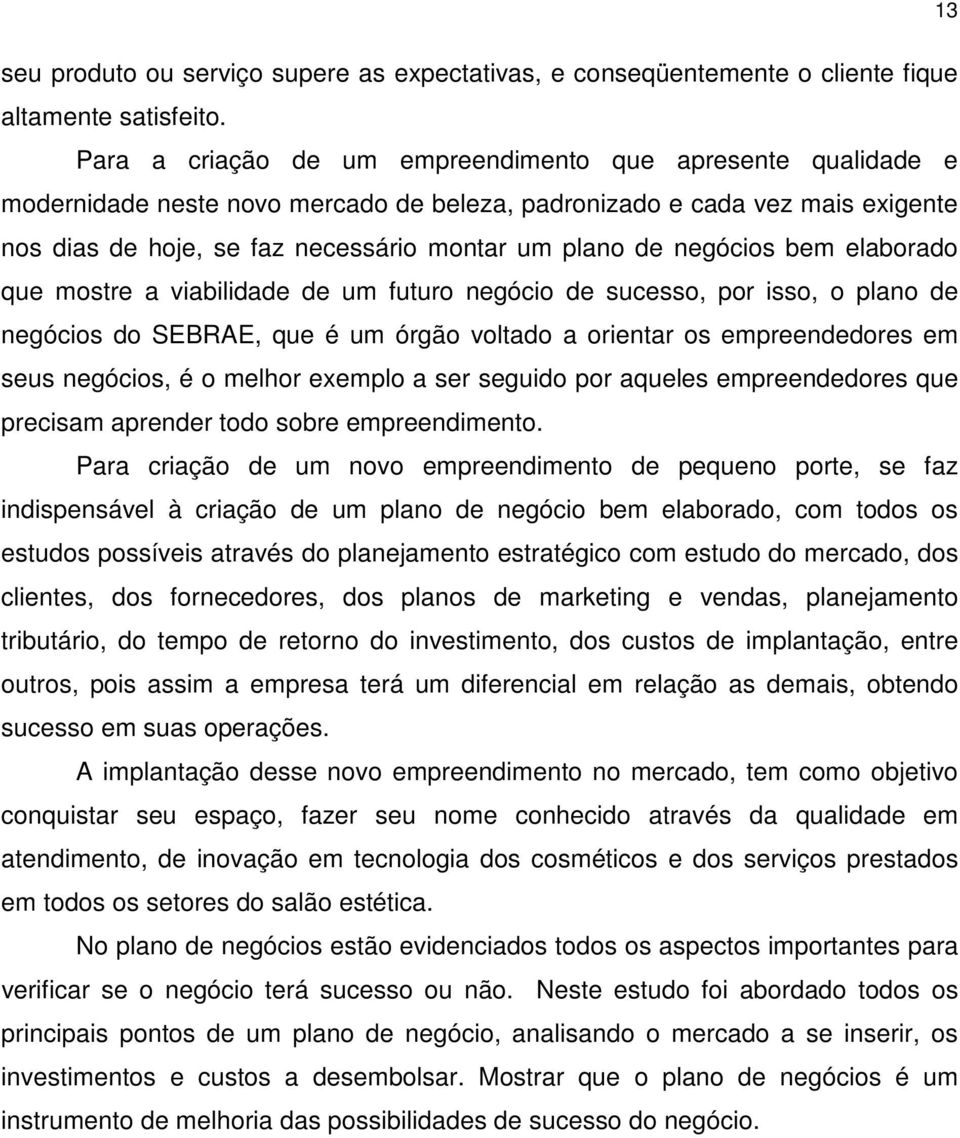 13

seu produto ou serviço supere as expectativas, e conseqüentemente o cliente fique altamente satisfeito.

Para a criação de um empreendimento que apresente qualidade e modernidade neste novo mercado de beleza, padronizado e cada vez mais exigente nos dias de hoje, se faz necessário montar um plano de negócios bem elaborado que mostre a viabilidade de um futuro negócio de sucesso, por isso, o plano de negócios do SEBRAE, que é um órgão voltado a orientar os empreendedores em seus negócios, é o melhor exemplo a ser seguido por aqueles empreendedores que precisam aprender todo sobre empreendimento.

Para criação de um novo empreendimento de pequeno porte, se faz indispensável à criação de um plano de negócio bem elaborado, com todos os estudos possíveis através do planejamento estratégico com estudo do mercado, dos clientes, dos fornecedores, dos planos de marketing e vendas, planejamento tributário, do tempo de retorno do investimento, dos custos de implantação, entre outros, pois assim a empresa terá um diferencial em relação as demais, obtendo sucesso em suas operações.

A implantação desse novo empreendimento no mercado, tem como objetivo conquistar seu espaço, fazer seu nome conhecido através da qualidade em atendimento, de inovação em tecnologia dos cosméticos e dos serviços prestados em todos os setores do salão estética.

No plano de negócios estão evidenciados todos os aspectos importantes para verificar se o negócio terá sucesso ou não. Neste estudo foi abordado todos os principais pontos de um plano de negócio, analisando o mercado a se inserir, os investimentos e custos a desembolsar. Mostrar que o plano de negócios é um instrumento de melhoria das possibilidades de sucesso do negócio.